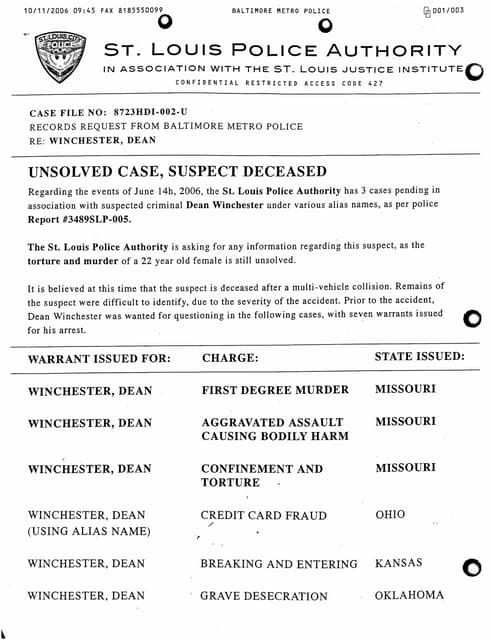 10/11/2006 09:45 FAX 8185550099 BALTIMORE METRO POLICE 001/003

ST. LOUIS CITY POLICE

ST. LOUIS POLICE AUTHORITY
IN ASSOCIATION WITH THE ST. LOUIS JUSTICE INSTITUTE
CONFIDENTIAL RESTRICTED ACCESS CODE 427

CASE FILE NO: 8723HDI-002-U
RECORDS REQUEST FROM BALTIMORE METRO POLICE
RE: WINCHESTER, DEAN

UNSOLVED CASE, SUSPECT DECEASED

Regarding the events of June 14h, 2006, the St. Louis Police Authority has 3 cases pending in association with suspected criminal Dean Winchester under various alias names, as per police Report #3489SLP-005.

The St. Louis Police Authority is asking for any information regarding this suspect, as the torture and murder of a 22 year old female is still unsolved.

It is believed at this time that the suspect is deceased after a multi-vehicle collision. Remains of the suspect were difficult to identify, due to the severity of the accident. Prior to the accident, Dean Winchester was wanted for questioning in the following cases, with seven warrants issued for his arrest.

| WARRANT ISSUED FOR: | CHARGE: | STATE ISSUED: |
|---|---|---|
| WINCHESTER, DEAN | FIRST DEGREE MURDER | MISSOURI |
| WINCHESTER, DEAN | AGGRAVATED ASSAULT CAUSING BODILY HARM | MISSOURI |
| WINCHESTER, DEAN | CONFINEMENT AND TORTURE | MISSOURI |
| WINCHESTER, DEAN (USING ALIAS NAME) | CREDIT CARD FRAUD | OHIO |
| WINCHESTER, DEAN | BREAKING AND ENTERING | KANSAS |
| WINCHESTER, DEAN | GRAVE DESECRATION | OKLAHOMA |